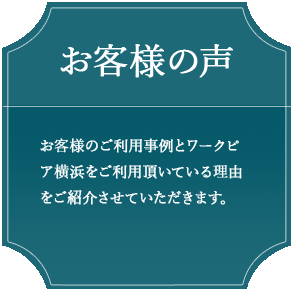 お客様の声

お客様のご利用事例とワークピア横浜をご利用頂いている理由をご紹介させていただきます。